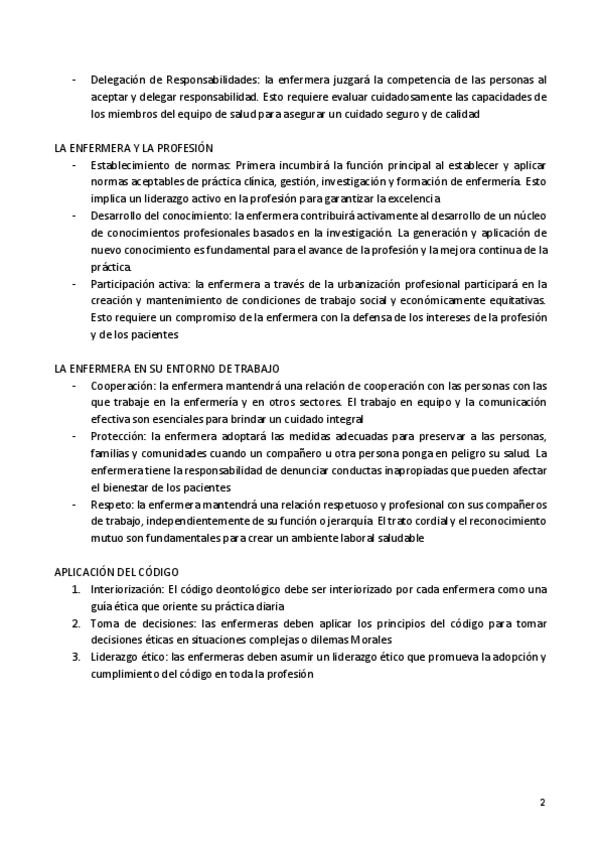 - Delegación de Responsabilidades: la enfermera juzgará la competencia de las personas al aceptar y delegar responsabilidad. Esto requiere evaluar cuidadosamente las capacidades de los miembros del equipo de salud para asegurar un cuidado seguro y de calidad

LA ENFERMERA Y LA PROFESIÓN
- Establecimiento de normas: Primera incumbirá la función principal al establecer y aplicar normas aceptables de práctica clínica, gestión, investigación y formación de enfermería. Esto implica un liderazgo activo en la profesión para garantizar la excelencia
- Desarrollo del conocimiento: la enfermera contribuirá activamente al desarrollo de un núcleo de conocimientos profesionales basados en la investigación. La generación y aplicación de nuevo conocimiento es fundamental para el avance de la profesión y la mejora continua de la práctica.
- Participación activa: la enfermera a través de la urbanización profesional participará en la creación y mantenimiento de condiciones de trabajo social y económicamente equitativas. Esto requiere un compromiso de la enfermera con la defensa de los intereses de la profesión y de los pacientes

LA ENFERMERA EN SU ENTORNO DE TRABAJO
- Cooperación: la enfermera mantendrá una relación de cooperación con las personas con las que trabaje en la enfermería y en otros sectores. El trabajo en equipo y la comunicación efectiva son esenciales para brindar un cuidado integral
- Protección: la enfermera adoptará las medidas adecuadas para preservar a las personas, familias y comunidades cuando un compañero u otra persona ponga en peligro su salud. La enfermera tiene la responsabilidad de denunciar conductas inapropiadas que pueden afectar el bienestar de los pacientes
- Respeto: la enfermera mantendrá una relación respetuoso y profesional con sus compañeros de trabajo, independientemente de su función o jerarquía. El trato cordial y el reconocimiento mutuo son fundamentales para crear un ambiente laboral saludable

APLICACIÓN DEL CÓDIGO
1. Interiorización: El código deontológico debe ser interiorizado por cada enfermera como una guía ética que oriente su práctica diaria
2. Toma de decisiones: las enfermeras deben aplicar los principios del código para tomar decisiones éticas en situaciones complejas o dilemas Morales
3. Liderazgo ético: las enfermeras deben asumir un liderazgo ético que promueva la adopción y cumplimiento del código en toda la profesión

2